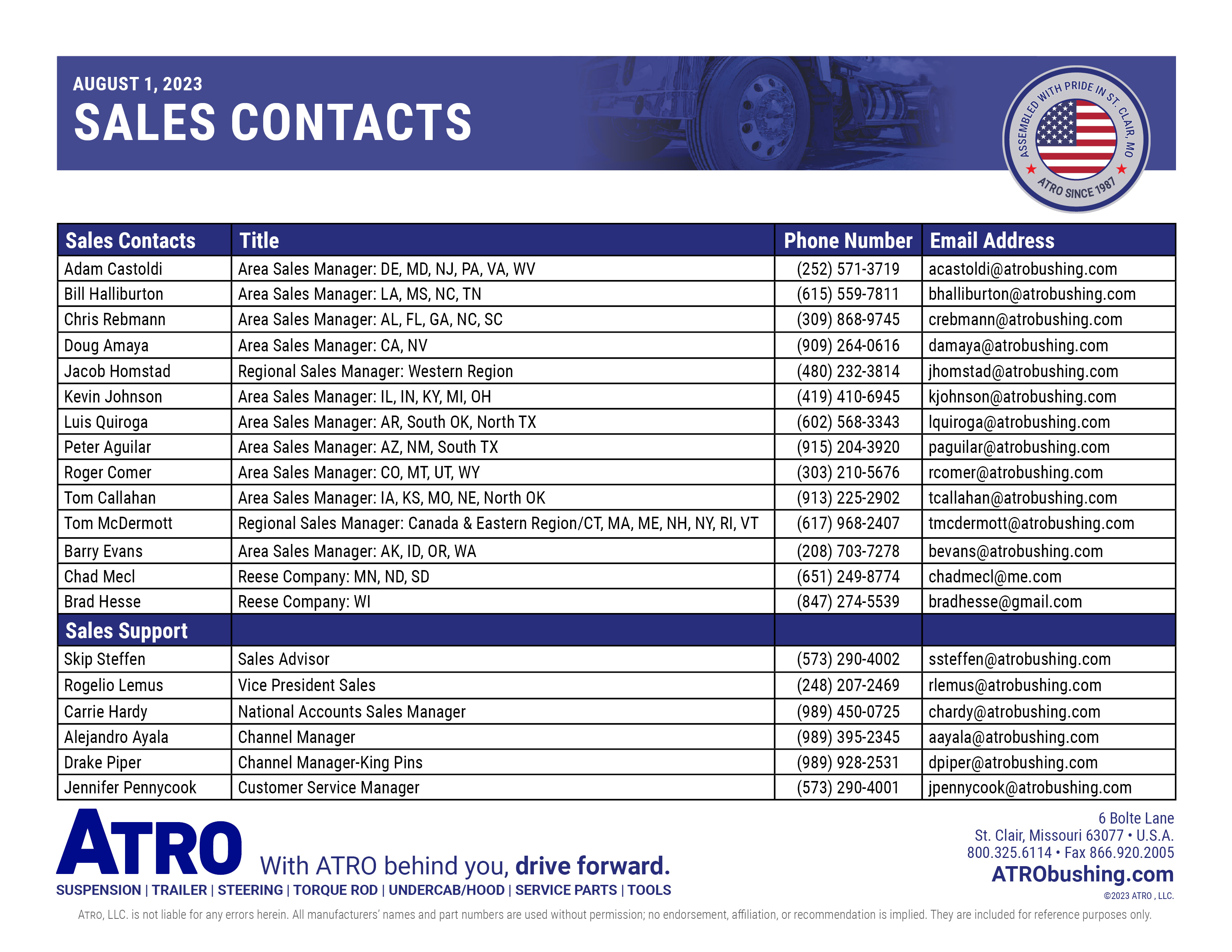 AUGUST 1, 2023
SALES CONTACTS

ASSEMBLED WITH PRIDE IN ST. CLAIR, MO
ATRO SINCE 1987

| Sales Contacts | Title | Phone Number | Email Address |
|---|---|---|---|
| Adam Castoldi | Area Sales Manager: DE, MD, NJ, PA, VA, WV | (252) 571-3719 | acastoldi@atrobushing.com |
| Bill Halliburton | Area Sales Manager: LA, MS, NC, TN | (615) 559-7811 | bhalliburton@atrobushing.com |
| Chris Rebmann | Area Sales Manager: AL, FL, GA, NC, SC | (309) 868-9745 | crebmann@atrobushing.com |
| Doug Amaya | Area Sales Manager: CA, NV | (909) 264-0616 | damaya@atrobushing.com |
| Jacob Homstad | Regional Sales Manager: Western Region | (480) 232-3814 | jhomstad@atrobushing.com |
| Kevin Johnson | Area Sales Manager: IL, IN, KY, MI, OH | (419) 410-6945 | kjohnson@atrobushing.com |
| Luis Quiroga | Area Sales Manager: AR, South OK, North TX | (602) 568-3343 | lquiroga@atrobushing.com |
| Peter Aguilar | Area Sales Manager: AZ, NM, South TX | (915) 204-3920 | paguilar@atrobushing.com |
| Roger Comer | Area Sales Manager: CO, MT, UT, WY | (303) 210-5676 | rcomer@atrobushing.com |
| Tom Callahan | Area Sales Manager: IA, KS, MO, NE, North OK | (913) 225-2902 | tcallahan@atrobushing.com |
| Tom McDermott | Regional Sales Manager: Canada & Eastern Region/CT, MA, ME, NH, NY, RI, VT | (617) 968-2407 | tmcdermott@atrobushing.com |
| Barry Evans | Area Sales Manager: AK, ID, OR, WA | (208) 703-7278 | bevans@atrobushing.com |
| Chad Mecl | Reese Company: MN, ND, SD | (651) 249-8774 | chadmecl@me.com |
| Brad Hesse | Reese Company: WI | (847) 274-5539 | bradhesse@gmail.com |
| Sales Support | | | |
| Skip Steffen | Sales Advisor | (573) 290-4002 | ssteffen@atrobushing.com |
| Rogelio Lemus | Vice President Sales | (248) 207-2469 | rlemus@atrobushing.com |
| Carrie Hardy | National Accounts Sales Manager | (989) 450-0725 | chardy@atrobushing.com |
| Alejandro Ayala | Channel Manager | (989) 395-2345 | aayala@atrobushing.com |
| Drake Piper | Channel Manager-King Pins | (989) 928-2531 | dpiper@atrobushing.com |
| Jennifer Pennycook | Customer Service Manager | (573) 290-4001 | jpennycook@atrobushing.com |

ATRO With ATRO behind you, drive forward.
SUSPENSION | TRAILER | STEERING | TORQUE ROD | UNDERCAB/HOOD | SERVICE PARTS | TOOLS

6 Bolte Lane
St. Clair, Missouri 63077 • U.S.A.
800.325.6114 • Fax 866.920.2005
ATRObushing.com
©2023 ATRO , LLC.

ATRO, LLC. is not liable for any errors herein. All manufacturers' names and part numbers are used without permission; no endorsement, affiliation, or recommendation is implied. They are included for reference purposes only.